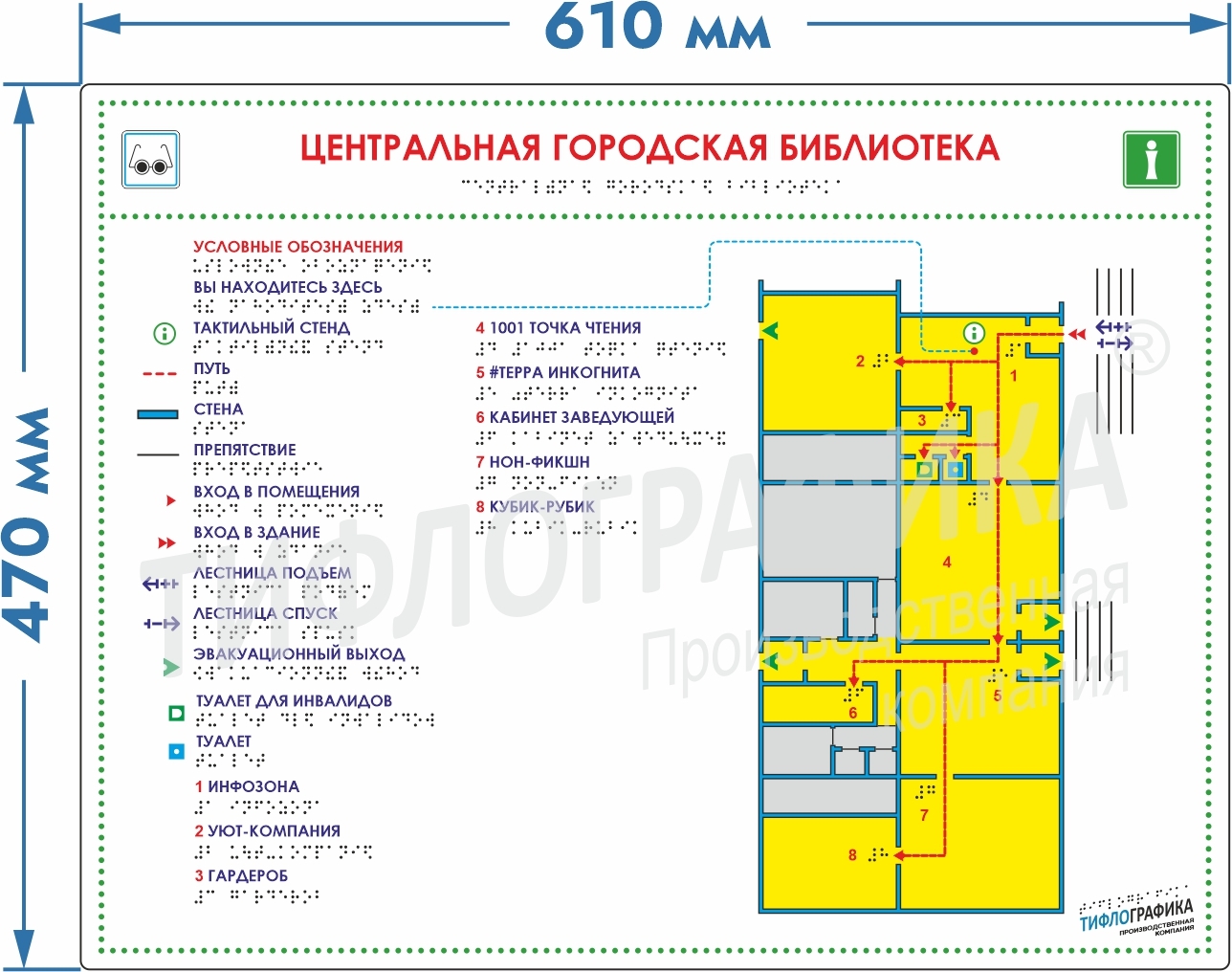 610 мм

470 мм

ЦЕНТРАЛЬНАЯ ГОРОДСКАЯ БИБЛИОТЕКА

УСЛОВНЫЕ ОБОЗНАЧЕНИЯ
ВЫ НАХОДИТЕСЬ ЗДЕСЬ
ТАКТИЛЬНЫЙ СТЕНД
ПУТЬ
СТЕНА
ПРЕПЯТСТВИЕ
ВХОД В ПОМЕЩЕНИЯ
ВХОД В ЗДАНИЕ
ЛЕСТНИЦА ПОДЪЕМ
ЛЕСТНИЦА СПУСК
ЭВАКУАЦИОННЫЙ ВЫХОД
ТУАЛЕТ ДЛЯ ИНВАЛИДОВ
ТУАЛЕТ
1 ИНФОЗОНА
2 УЮТ-КОМПАНИЯ
3 ГАРДЕРОБ

4 1001 ТОЧКА ЧТЕНИЯ
5 #ТЕРРА ИНКОГНИТА
6 КАБИНЕТ ЗАВЕДУЮЩЕЙ
7 НОН-ФИКШН
8 КУБИК-РУБИК

2
1
3
4
5
6
7
8

ТИФЛОГРАФИКА
Производственная компания

ТИФЛОГРАФИКА
ПРОИЗВОДСТВЕННАЯ КОМПАНИЯ